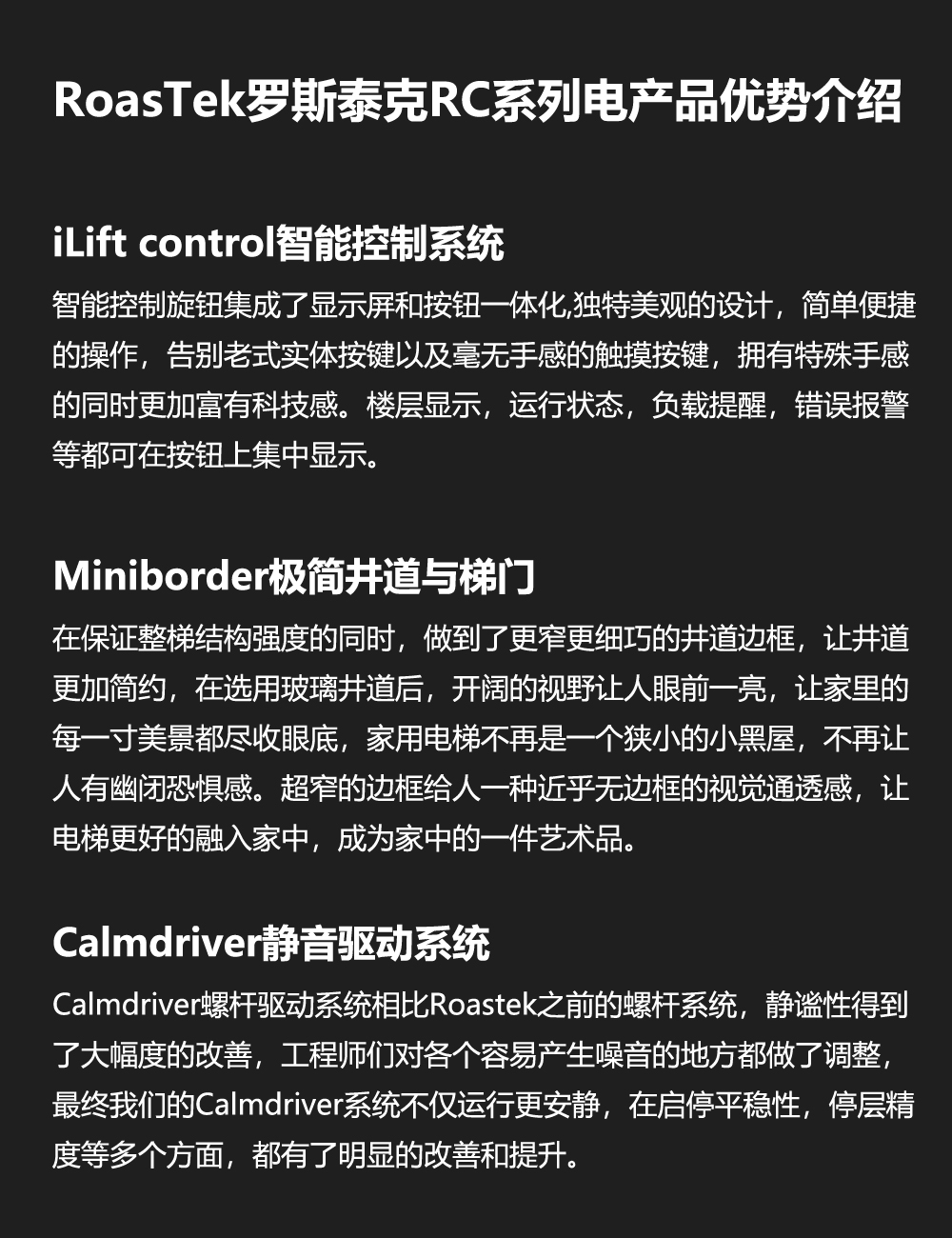 RoasTek罗斯泰克RC系列电产品优势介绍

iLift control智能控制系统

智能控制旋钮集成了显示屏和按钮一体化,独特美观的设计，简单便捷的操作，告别老式实体按键以及毫无手感的触摸按键，拥有特殊手感的同时更加富有科技感。楼层显示，运行状态，负载提醒，错误报警等都可在按钮上集中显示。

Miniborder极简井道与梯门

在保证整梯结构强度的同时，做到了更窄更细巧的井道边框，让井道更加简约，在选用玻璃井道后，开阔的视野让人眼前一亮，让家里的每一寸美景都尽收眼底，家用电梯不再是一个狭小的小黑屋，不再让人有幽闭恐惧感。超窄的边框给人一种近乎无边框的视觉通透感，让电梯更好的融入家中，成为家中的一件艺术品。

Calmdriver静音驱动系统

Calmdriver螺杆驱动系统相比Roastek之前的螺杆系统，静谧性得到了大幅度的改善，工程师们对各个容易产生噪音的地方都做了调整，最终我们的Calmdriver系统不仅运行更安静，在启停平稳性，停层精度等多个方面，都有了明显的改善和提升。